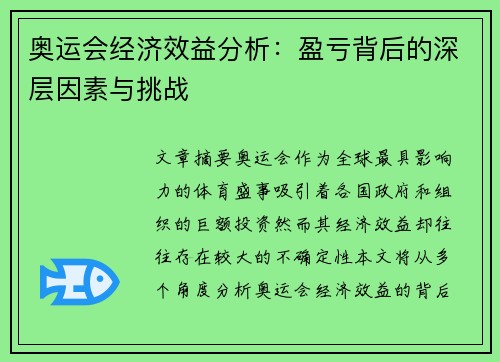 奥运会经济效益分析：盈亏背后的深层因素与挑战

文章摘要奥运会作为全球最具影响力的体育盛事吸引着各国政府和组织的巨额投资然而其经济效益却往往存在较大的不确定性本文将从多个角度分析奥运会经济效益的背后